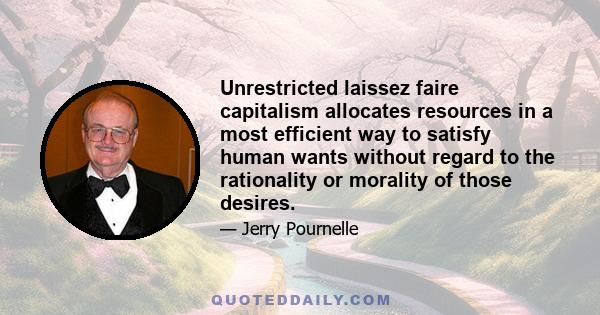 Unrestricted laissez faire capitalism allocates resources in a most efficient way to satisfy human wants without regard to the rationality or morality of those desires.

— Jerry Pournelle

QUOTEDDAILY.COM